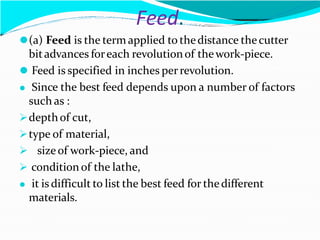 Feed.

(a) Feed is the term applied to the distance the cutter bit advances for each revolution of the work-piece.

Feed is specified in inches per revolution.

Since the best feed depends upon a number of factors such as :

depth of cut,

type of material,

size of work-piece, and

condition of the lathe,

it is difficult to list the best feed for the different materials.